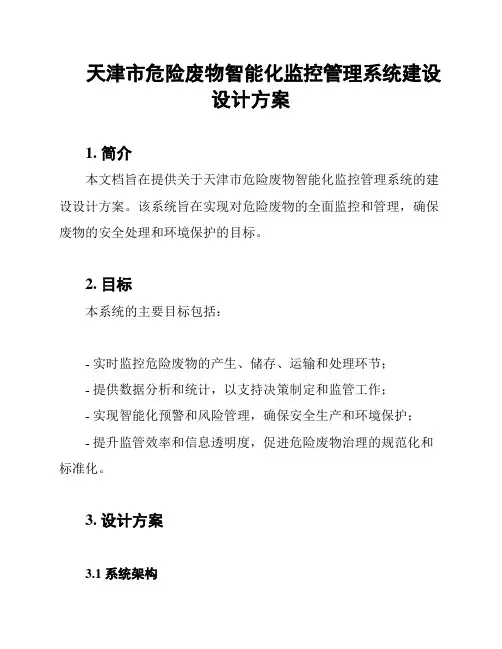 天津市危险废物智能化监控管理系统建设设计方案

1. 简介

本文档旨在提供关于天津市危险废物智能化监控管理系统的建设设计方案。该系统旨在实现对危险废物的全面监控和管理，确保废物的安全处理和环境保护的目标。

2. 目标

本系统的主要目标包括：

- 实时监控危险废物的产生、储存、运输和处理环节；
- 提供数据分析和统计，以支持决策制定和监管工作；
- 实现智能化预警和风险管理，确保安全生产和环境保护；
- 提升监管效率和信息透明度，促进危险废物治理的规范化和标准化。

3. 设计方案

3.1 系统架构